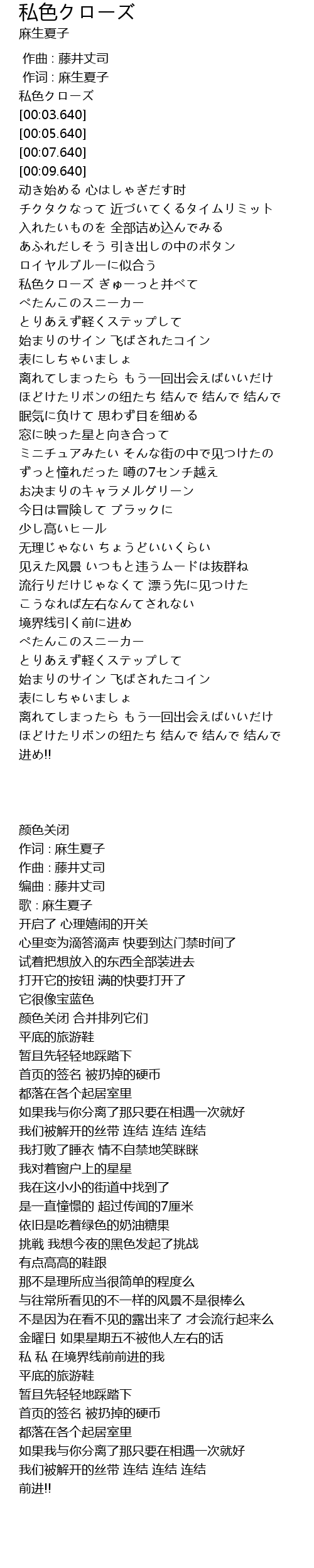 私色クローズ
麻生夏子

作曲 : 藤井丈司
作词 : 麻生夏子
私色クローズ
[00:03.640]
[00:05.640]
[00:07.640]
[00:09.640]
动き始める 心はしゃぎだす时
チクタクなって 近づいてくるタイムリミット
入れたいものを 全部诘め込んでみる
あふれだしそう 引き出しの中のボタン
ロイヤルブルーに似合う
私色クローズ ぎゅーっと并べて
ぺたんこのスニーカー
とりあえず軽くステップして
始まりのサイン 飞ばされたコイン
表にしちゃいましょ
离れてしまったら もう一回出会えばいいだけ
ほどけたリボンの纽たち 结んで 结んで 结んで
眠気に负けて 思わず目を细める
窓に映った星と向き合って
ミニチュアみたい そんな街の中で见つけたの
ずっと憧れだった 噂の7センチ越え
お决まりのキャラメルグリーン
今日は冒険して ブラックに
少し高いヒール
无理じゃない ちょうどいいくらい
见えた风景 いつもと违うムードは抜群ね
流行りだけじゃなくて 漂う先に见つけた
こうなれば左右なんてされない
境界线引く前に进め
ぺたんこのスニーカー
とりあえず軽くステップして
始まりのサイン 飞ばされたコイン
表にしちゃいましょ
离れてしまったら もう一回出会えばいいだけ
ほどけたリボンの纽たち 结んで 结んで 结んで
进め!!

颜色关闭
作词 : 麻生夏子
作曲 : 藤井丈司
编曲 : 藤井丈司
歌 : 麻生夏子
开启了 心理嬉闹的开关
心里变为滴答滴声 快要到达门禁时间了
试着把想放入的东西全部装进去
打开它的按钮 满的快要打开了
它很像宝蓝色
颜色关闭 合并排列它们
平底的旅游鞋
暂且先轻轻地踩踏下
首页的签名 被扔掉的硬币
都落在各个起居室里
如果我与你分离了那只要在相遇一次就好
我们被解开的丝带 连结 连结 连结
我打败了睡衣 情不自禁地笑眯眯
我对着窗户上的星星
我在这小小的街道中找到了
是一直憧憬的 超过传闻的7厘米
依旧是吃着绿色的奶油糖果
挑戦 我想今夜的黑色发起了挑战
有点高高的鞋跟
那不是理所应当很简单的程度么
与往常所看见的不一样的风景不是很棒么
不是因为在看不见的露出来了 才会流行起来么
金曜日 如果星期五不被他人左右的话
私 私 在境界线前前进的我
平底的旅游鞋
暂且先轻轻地踩踏下
首页的签名 被扔掉的硬币
都落在各个起居室里
如果我与你分离了那只要在相遇一次就好
我们被解开的丝带 连结 连结 连结
前进!!